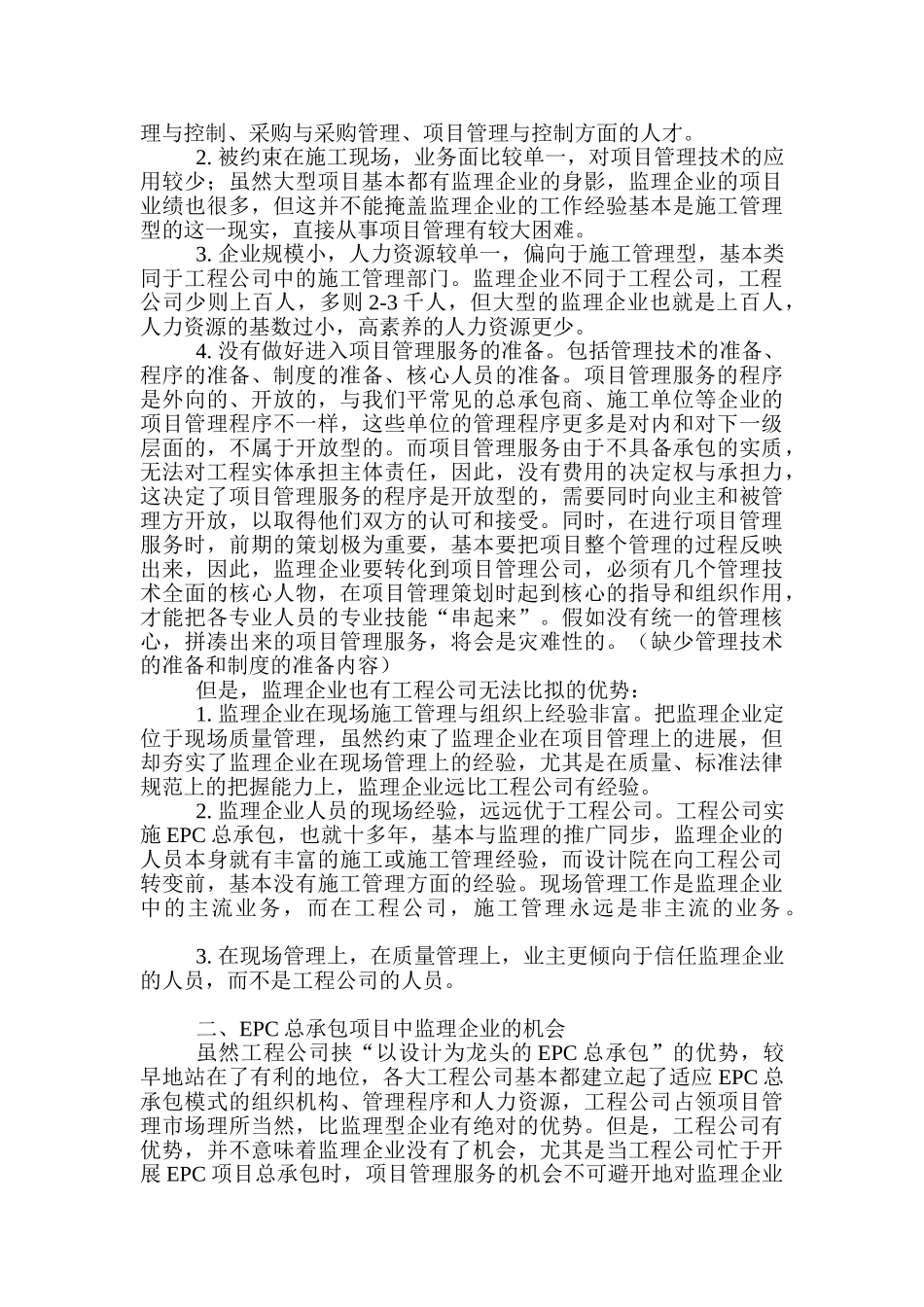 理与控制、采购与采购管理、项目管理与控制方面的人才。

2. 被约束在施工现场，业务面比较单一，对项目管理技术的应用较少；虽然大型项目基本都有监理企业的身影，监理企业的项目业绩也很多，但这并不能掩盖监理企业的工作经验基本是施工管理型的这一现实，直接从事项目管理有较大困难。

3. 企业规模小，人力资源较单一，偏向于施工管理型，基本类同于工程公司中的施工管理部门。监理企业不同于工程公司，工程公司少则上百人，多则 2-3 千人，但大型的监理企业也就是上百人，人力资源的基数过小，高素养的人力资源更少。

4. 没有做好进入项目管理服务的准备。包括管理技术的准备、程序的准备、制度的准备、核心人员的准备。项目管理服务的程序是外向的、开放的，与我们平常见的总承包商、施工单位等企业的项目管理程序不一样，这些单位的管理程序更多是对内和对下一级层面的，不属于开放型的。而项目管理服务由于不具备承包的实质，无法对工程实体承担主体责任，因此，没有费用的决定权与承担力，这决定了项目管理服务的程序是开放型的，需要同时向业主和被管理方开放，以取得他们双方的认可和接受。同时，在进行项目管理服务时，前期的策划极为重要，基本要把项目整个管理的过程反映出来，因此，监理企业要转化到项目管理公司，必须有几个管理技术全面的核心人物，在项目管理策划时起到核心的指导和组织作用，才能把各专业人员的专业技能“串起来”。假如没有统一的管理核心，拼凑出来的项目管理服务，将会是灾难性的。（缺少管理技术的准备和制度的准备内容）

但是，监理企业也有工程公司无法比拟的优势：

1. 监理企业在现场施工管理与组织上经验非富。把监理企业定位于现场质量管理，虽然约束了监理企业在项目管理上的进展，但却夯实了监理企业在现场管理上的经验，尤其是在质量、标准法律规范上的把握能力上，监理企业远比工程公司有经验。

2. 监理企业人员的现场经验，远远优于工程公司。工程公司实施 EPC 总承包，也就十多年，基本与监理的推广同步，监理企业的人员本身就有丰富的施工或施工管理经验，而设计院在向工程公司转变前，基本没有施工管理方面的经验。现场管理工作是监理企业中的主流业务，而在工程公司，施工管理永远是非主流的业务。

3. 在现场管理上，在质量管理上，业主更倾向于信任监理企业的人员，而不是工程公司的人员。

二、EPC 总承包项目中监理企业的机会

虽然工程公司挟“以设计为龙头的 EPC 总承包”的优势，较早地站在了有利的地位，各大工程公司基本都建立起了适应 EPC 总承包模式的组织机构、管理程序和人力资源，工程公司占领项目管理市场理所当然，比监理型企业有绝对的优势。但是，工程公司有优势，并不意味着监理企业没有了机会，尤其是当工程公司忙于开展 EPC 项目总承包时，项目管理服务的机会不可避开地对监理企业